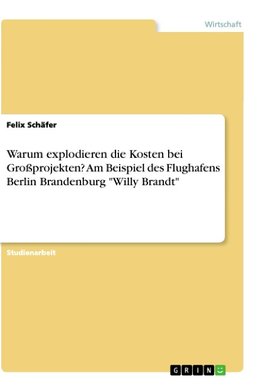 Wirtschaft

Felix Schäfer

Warum explodieren die Kosten bei Großprojekten? Am Beispiel des Flughafens Berlin Brandenburg "Willy Brandt"

Studienarbeit

GRIN